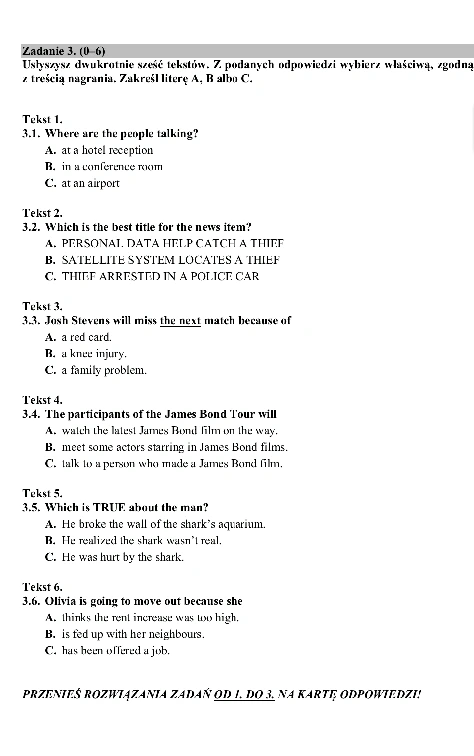 Zadanie 3. (0–6)
Usłyszysz dwukrotnie sześć tekstów. Z podanych odpowiedzi wybierz właściwą, zgodną z treścią nagrania. Zakreśl literę A, B albo C.

Tekst 1.
3.1. Where are the people talking?
A. at a hotel reception
B. in a conference room
C. at an airport

Tekst 2.
3.2. Which is the best title for the news item?
A. PERSONAL DATA HELP CATCH A THIEF
B. SATELLITE SYSTEM LOCATES A THIEF
C. THIEF ARRESTED IN A POLICE CAR

Tekst 3.
3.3. Josh Stevens will miss the next match because of
A. a red card.
B. a knee injury.
C. a family problem.

Tekst 4.
3.4. The participants of the James Bond Tour will
A. watch the latest James Bond film on the way.
B. meet some actors starring in James Bond films.
C. talk to a person who made a James Bond film.

Tekst 5.
3.5. Which is TRUE about the man?
A. He broke the wall of the shark's aquarium.
B. He realized the shark wasn't real.
C. He was hurt by the shark.

Tekst 6.
3.6. Olivia is going to move out because she
A. thinks the rent increase was too high.
B. is fed up with her neighbours.
C. has been offered a job.

PRZENIEŚ ROZWIĄZANIA ZADAŃ OD 1. DO 3. NA KARTĘ ODPOWIEDZI!